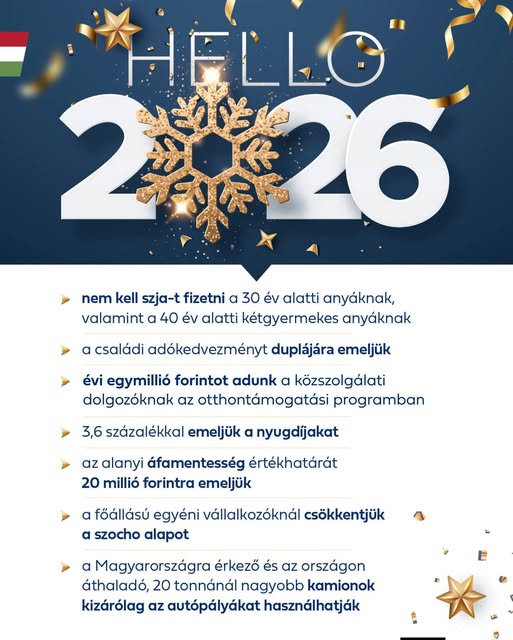 HELLO 2026

nem kell szja-t fizetni a 30 év alatti anyáknak, valamint a 40 év alatti kétgyermekes anyáknak

a családi adókedvezményt duplájára emeljük

évi egymillió forintot adunk a közszolgálati dolgozóknak az otthontámogatási programban

3,6 százalékkal emeljük a nyugdíjakat

az alanyi áfamentesség értékhatárát 20 millió forintra emeljük

a főállású egyéni vállalkozóknál csökkentjük a szocho alapot

a Magyarországra érkező és az országon áthaladó, 20 tonnánál nagyobb kamionok kizárólag az autópályákat használhatják